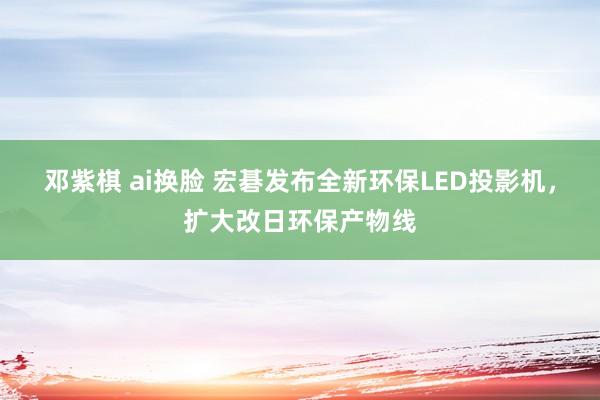 邓紫棋 ai换脸 宏碁发布全新环保LED投影机，扩大改日环保产物线